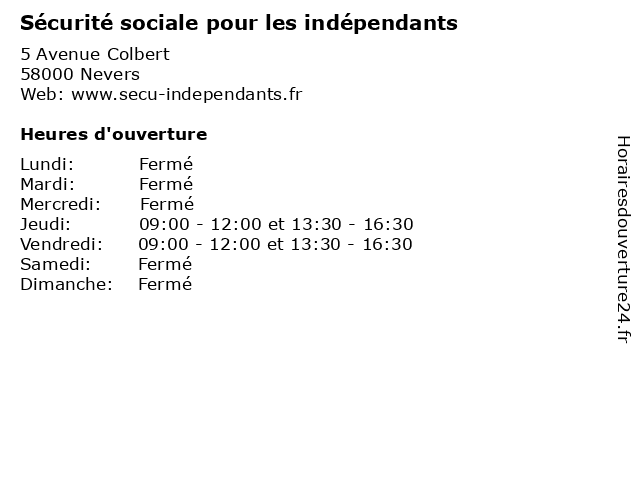 Sécurité sociale pour les indépendants

5 Avenue Colbert
58000 Nevers
Web: www.secu-independants.fr

Heures d'ouverture

Lundi: Fermé
Mardi: Fermé
Mercredi: Fermé
Jeudi: 09:00 - 12:00 et 13:30 - 16:30
Vendredi: 09:00 - 12:00 et 13:30 - 16:30
Samedi: Fermé
Dimanche: Fermé

Horairesdouverture24.fr